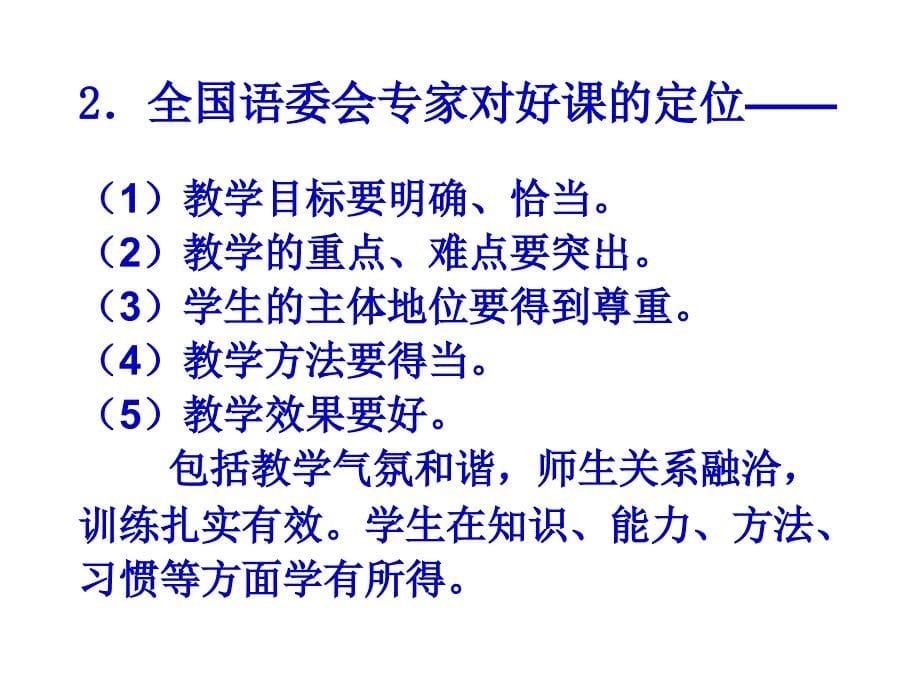 2．全国语委会专家对好课的定位——

（1）教学目标要明确、恰当。
（2）教学的重点、难点要突出。
（3）学生的主体地位要得到尊重。
（4）教学方法要得当。
（5）教学效果要好。

包括教学气氛和谐，师生关系融洽，训练扎实有效。学生在知识、能力、方法、习惯等方面学有所得。